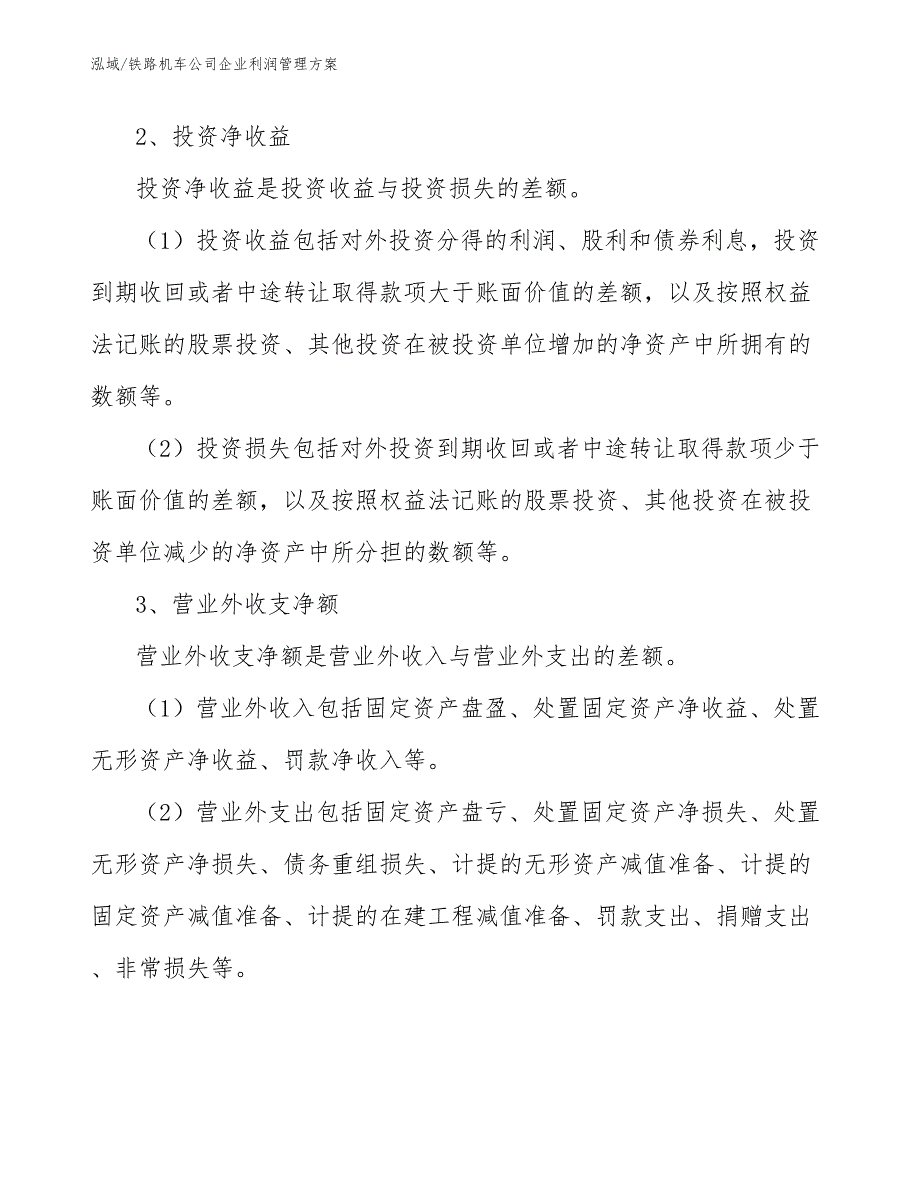 泓域/铁路机车公司企业利润管理方案

2、投资净收益

投资净收益是投资收益与投资损失的差额。

（1）投资收益包括对外投资分得的利润、股利和债券利息，投资到期收回或者中途转让取得款项大于账面价值的差额，以及按照权益法记账的股票投资、其他投资在被投资单位增加的净资产中所拥有的数额等。

（2）投资损失包括对外投资到期收回或者中途转让取得款项少于账面价值的差额，以及按照权益法记账的股票投资、其他投资在被投资单位减少的净资产中所分担的数额等。

3、营业外收支净额

营业外收支净额是营业外收入与营业外支出的差额。

（1）营业外收入包括固定资产盘盈、处置固定资产净收益、处置无形资产净收益、罚款净收入等。

（2）营业外支出包括固定资产盘亏、处置固定资产净损失、处置无形资产净损失、债务重组损失、计提的无形资产减值准备、计提的固定资产减值准备、计提的在建工程减值准备、罚款支出、捐赠支出、非常损失等。